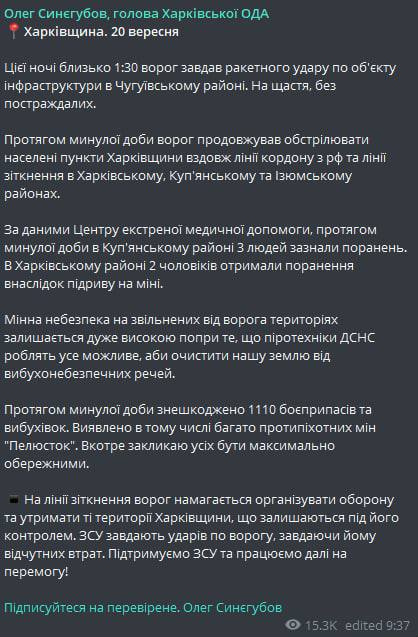 Олег Синєгубов, голова Харківської ОДА
📍 Харківщина. 20 вересня

Цієї ночі близько 1:30 ворог завдав ракетного удару по об'єкту інфраструктури в Чугуївському районі. На щастя, без постраждалих.

Протягом минулої доби ворог продовжував обстрілювати населені пункти Харківщини вздовж лінії кордону з рф та лінії зіткнення в Харківському, Куп'янському та Ізюмському районах.

За даними Центру екстреної медичної допомоги, протягом минулої доби в Куп'янському районі 3 людей зазнали поранень. В Харківському районі 2 чоловіків отримали поранення внаслідок підриву на міні.

Мінна небезпека на звільнених від ворога територіях залишається дуже високою попри те, що піротехніки ДСНС роблять усе можливе, аби очистити нашу землю від вибухонебезпечних речей.

Протягом минулої доби знешкоджено 1110 боєприпасів та вибухівок. Виявлено в тому числі багато протипіхотних мін "Пелюсток". Вкотре закликаю усіх бути максимально обережними.

На лінії зіткнення ворог намагається організувати оборону та утримати ті території Харківщини, що залишаються під його контролем. ЗСУ завдають ударів по ворогу, завдаючи йому відчутних втрат. Підтримуємо ЗСУ та працюємо далі на перемогу!

Підписуйтеся на перевірене. Олег Синєгубов

15.3K edited 9:37